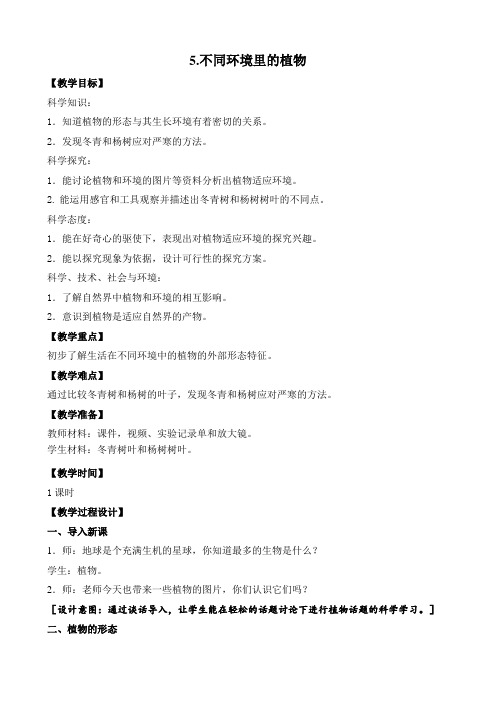 5.不同环境里的植物

【教学目标】

科学知识：

1．知道植物的形态与其生长环境有着密切的关系。

2．发现冬青和杨树应对严寒的方法。

科学探究：

1．能讨论植物和环境的图片等资料分析出植物适应环境。

2. 能运用感官和工具观察并描述出冬青树和杨树树叶的不同点。

科学态度：

1．能在好奇心的驱使下，表现出对植物适应环境的探究兴趣。

2．能以探究现象为依据，设计可行性的探究方案。

科学、技术、社会与环境：

1．了解自然界中植物和环境的相互影响。

2．意识到植物是适应自然界的产物。

【教学重点】

初步了解生活在不同环境中的植物的外部形态特征。

【教学难点】

通过比较冬青树和杨树的叶子，发现冬青和杨树应对严寒的方法。

【教学准备】

教师材料：课件，视频、实验记录单和放大镜。
学生材料：冬青树叶和杨树树叶。

【教学时间】

1 课时

【教学过程设计】

一、导入新课

1．师：地球是个充满生机的星球，你知道最多的生物是什么？

学生：植物。

2．师：老师今天也带来一些植物的图片，你们认识它们吗？

［设计意图：通过谈话导入，让学生能在轻松的话题讨论下进行植物话题的科学学习。］

二、植物的形态